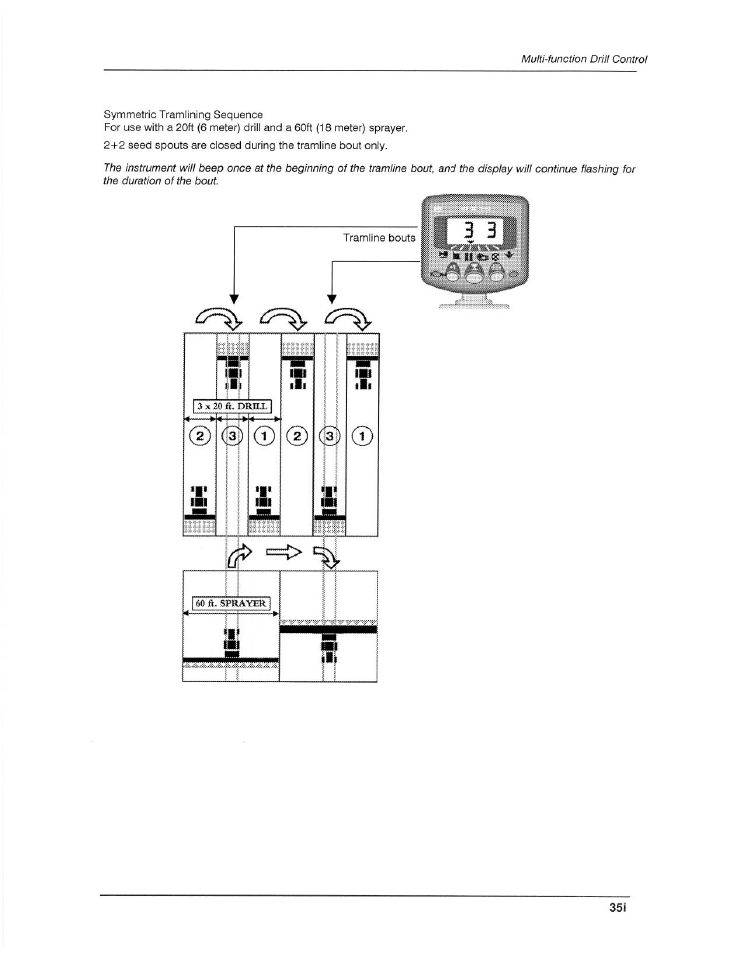 Multi-function Drill Control

Symmetric Tramlining Sequence
For use with a 20ft (6 meter) drill and a 60ft (18 meter) sprayer.

2+2 seed spouts are closed during the tramline bout only.

The instrument will beep once at the beginning of the tramline bout, and the display will continue flashing for the duration of the bout.

Tramline bouts

3 3

3 x 20 ft. DRILL

2 3 1 2 3 1

60 ft. SPRAYER

35i